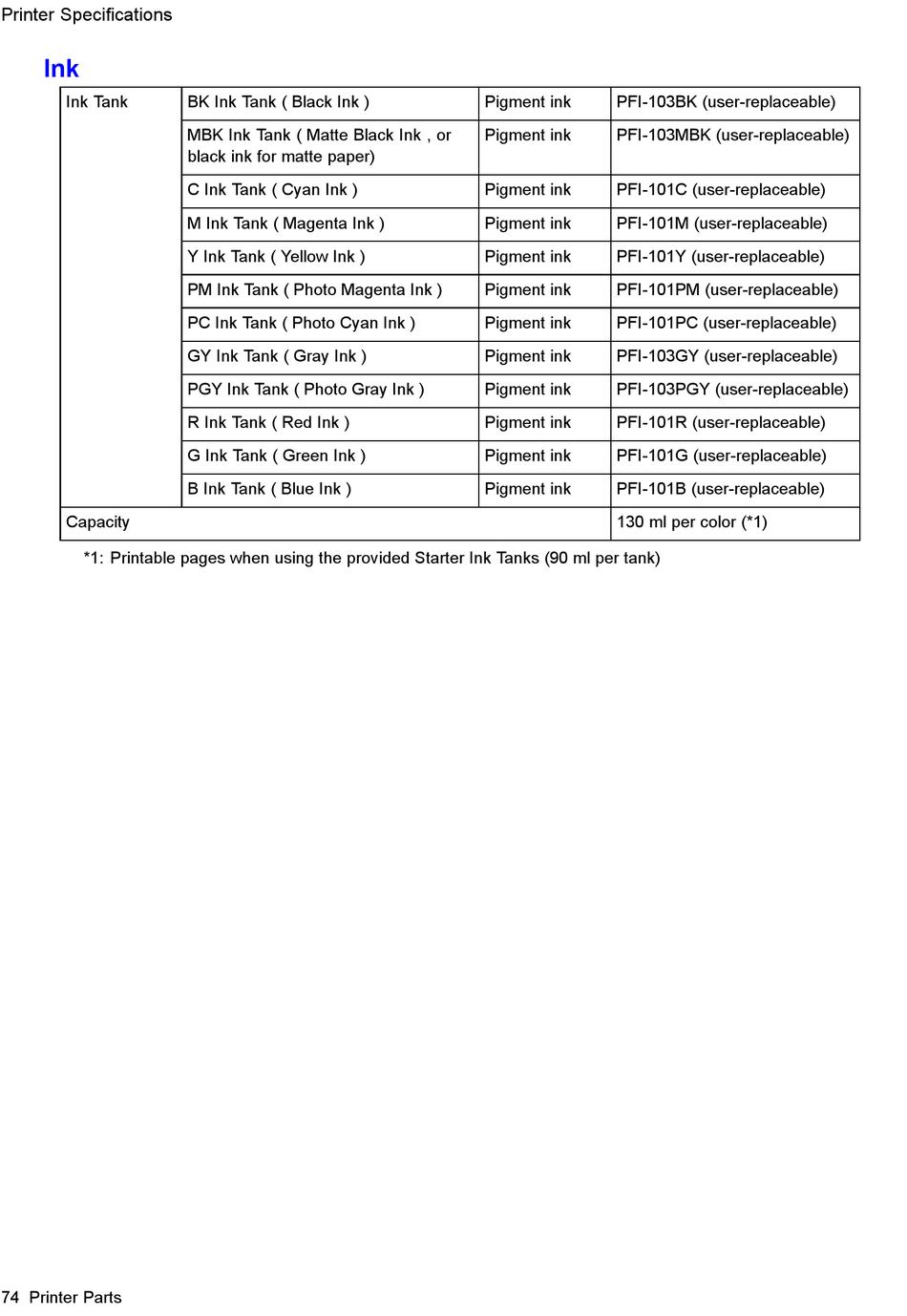 Printer Specifications

Ink

| Ink Tank | BK Ink Tank ( Black Ink ) | Pigment ink | PFI-103BK (user-replaceable) |
|---|---|---|---|
| | MBK Ink Tank ( Matte Black Ink , or black ink for matte paper) | Pigment ink | PFI-103MBK (user-replaceable) |
| | C Ink Tank ( Cyan Ink ) | Pigment ink | PFI-101C (user-replaceable) |
| | M Ink Tank ( Magenta Ink ) | Pigment ink | PFI-101M (user-replaceable) |
| | Y Ink Tank ( Yellow Ink ) | Pigment ink | PFI-101Y (user-replaceable) |
| | PM Ink Tank ( Photo Magenta Ink ) | Pigment ink | PFI-101PM (user-replaceable) |
| | PC Ink Tank ( Photo Cyan Ink ) | Pigment ink | PFI-101PC (user-replaceable) |
| | GY Ink Tank ( Gray Ink ) | Pigment ink | PFI-103GY (user-replaceable) |
| | PGY Ink Tank ( Photo Gray Ink ) | Pigment ink | PFI-103PGY (user-replaceable) |
| | R Ink Tank ( Red Ink ) | Pigment ink | PFI-101R (user-replaceable) |
| | G Ink Tank ( Green Ink ) | Pigment ink | PFI-101G (user-replaceable) |
| | B Ink Tank ( Blue Ink ) | Pigment ink | PFI-101B (user-replaceable) |
| Capacity | | | 130 ml per color (*1) |

*1: Printable pages when using the provided Starter Ink Tanks (90 ml per tank)

74 Printer Parts